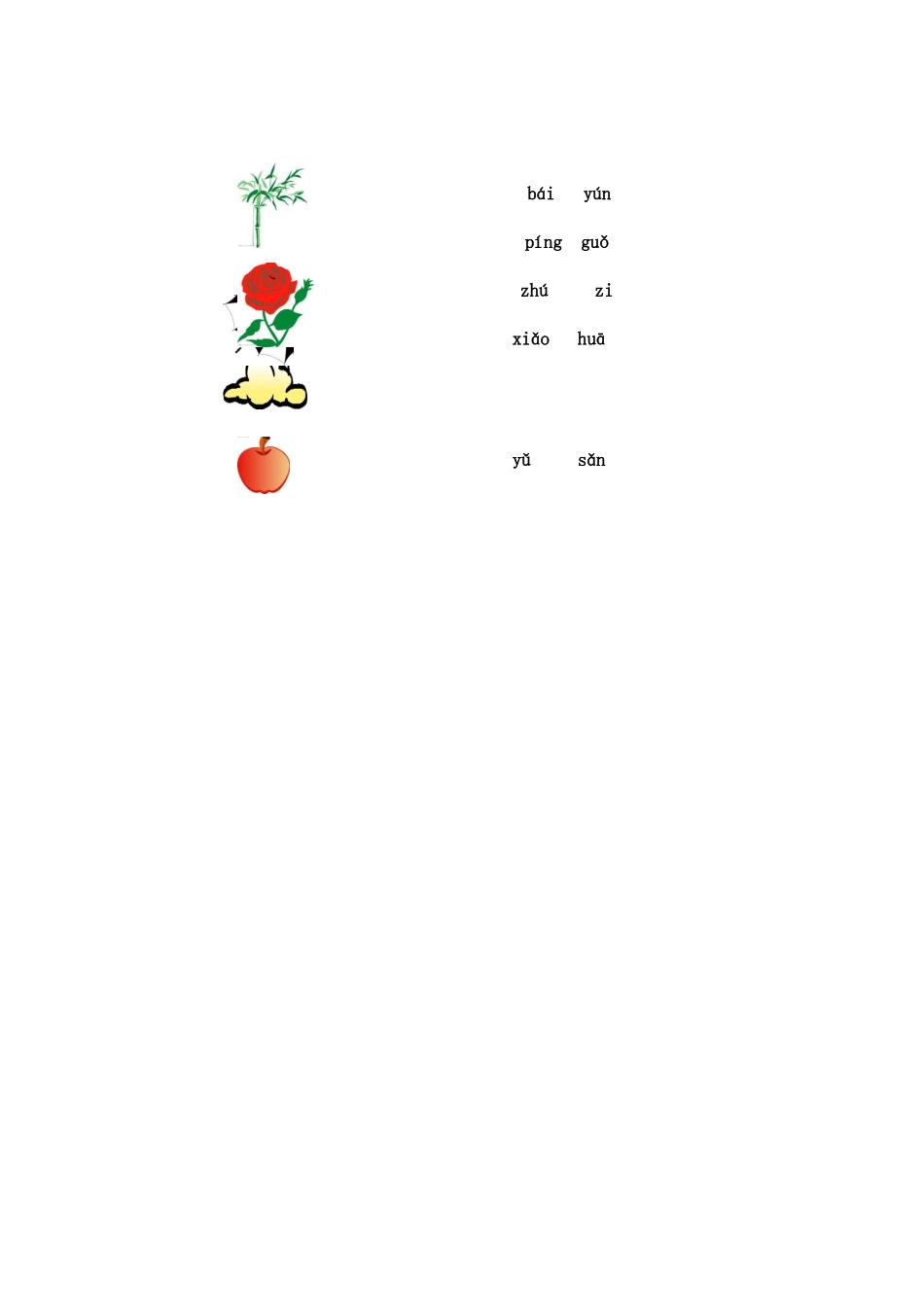 bái yún

píng guǒ

zhú zi

xiǎo huā

yǔ sǎn